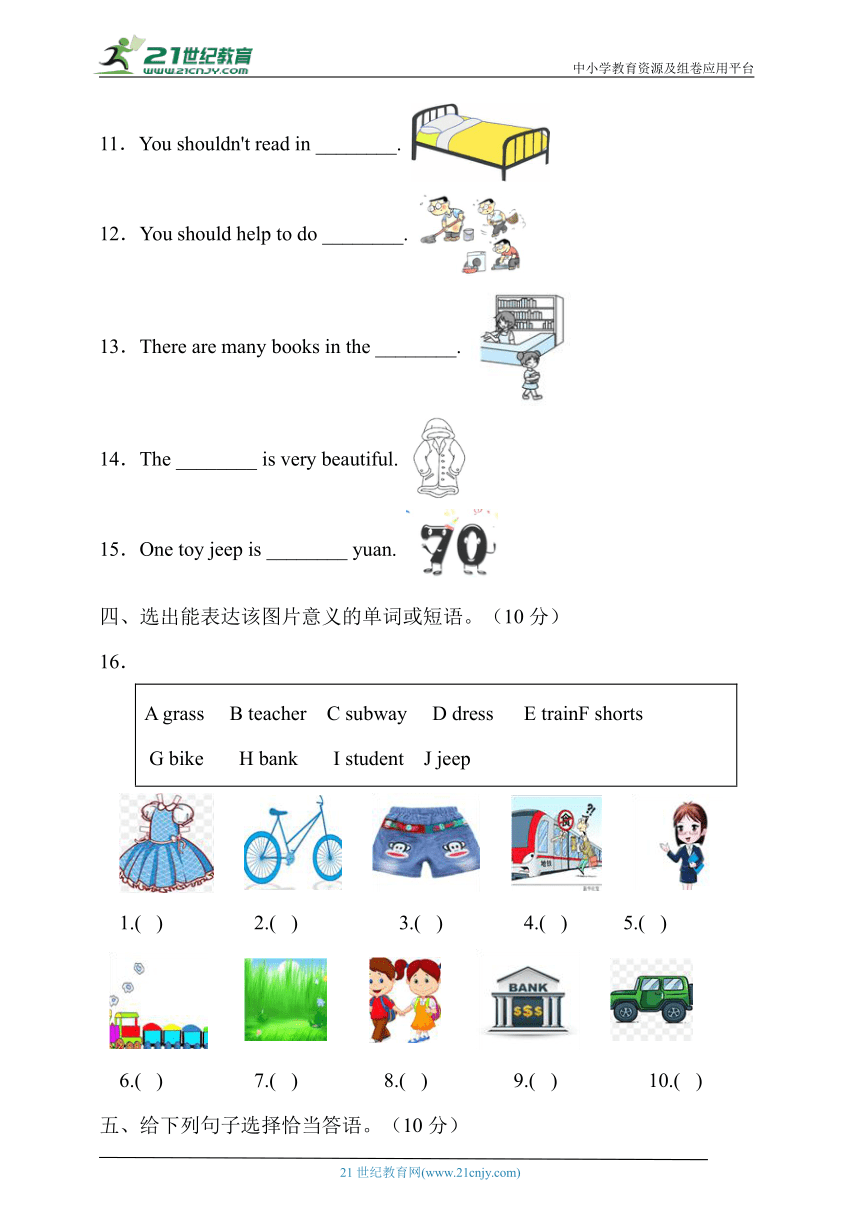 21世纪教育
www.21cnjy.com
中小学教育资源及组卷应用平台

11．You shouldn't read in ________.

12．You should help to do ________.

13．There are many books in the ________.

14．The ________ is very beautiful.

15．One toy jeep is ________ yuan.

70

四、选出能表达该图片意义的单词或短语。（10 分）

16．

A grass B teacher C subway D dress E trainF shorts
G bike H bank I student J jeep

1.( ) 2.( ) 3.( ) 4.( ) 5.( )

BANK
$$$

6.( ) 7.( ) 8.( ) 9.( ) 10.( )

五、给下列句子选择恰当答语。（10 分）

21 世纪教育网(www.21cnjy.com)